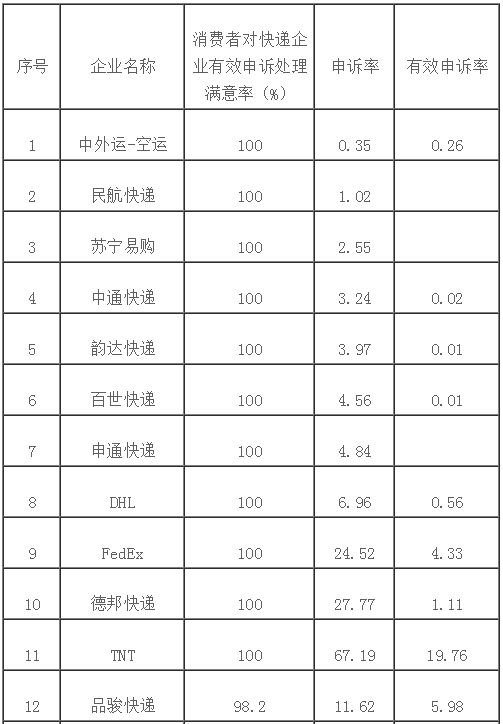 | 序号 | 企业名称 | 消费者对快递企业有效申诉处理满意率（%） | 申诉率 | 有效申诉率 |
|---|---|---|---|---|
| 1 | 中外运-空运 | 100 | 0.35 | 0.26 |
| 2 | 民航快递 | 100 | 1.02 | |
| 3 | 苏宁易购 | 100 | 2.55 | |
| 4 | 中通快递 | 100 | 3.24 | 0.02 |
| 5 | 韵达快递 | 100 | 3.97 | 0.01 |
| 6 | 百世快递 | 100 | 4.56 | 0.01 |
| 7 | 申通快递 | 100 | 4.84 | |
| 8 | DHL | 100 | 6.96 | 0.56 |
| 9 | FedEx | 100 | 24.52 | 4.33 |
| 10 | 德邦快递 | 100 | 27.77 | 1.11 |
| 11 | TNT | 100 | 67.19 | 19.76 |
| 12 | 品骏快递 | 98.2 | 11.62 | 5.98 |